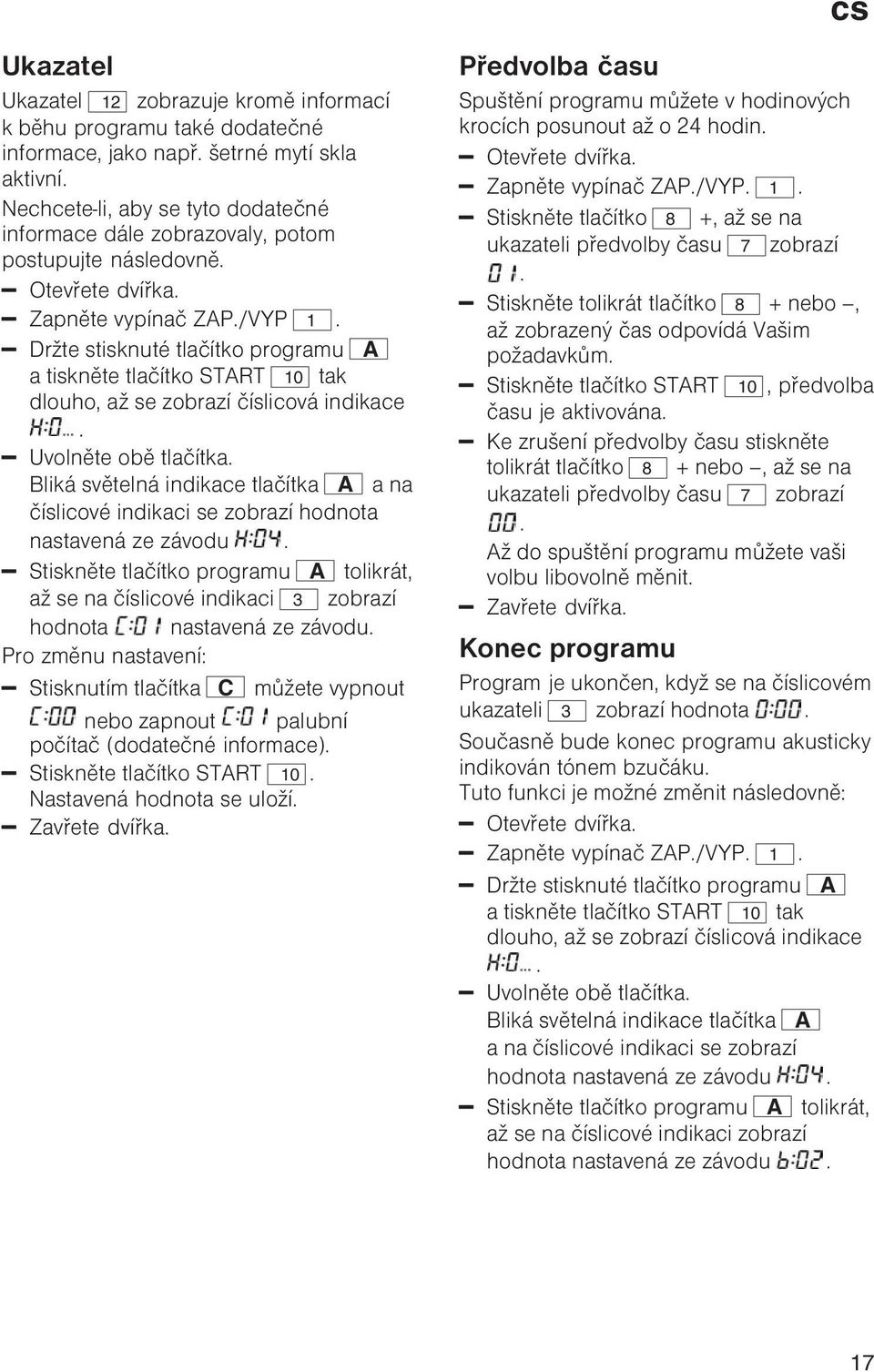 cs

Ukazatel

Ukazatel 12 zobrazuje kromě informací k běhu programu také dodatečné informace, jako např. šetrné mytí skla aktivní.

Nechcete-li, aby se tyto dodatečné informace dále zobrazovaly, potom postupujte následovně.

– Otevřete dvířka.
– Zapněte vypínač ZAP./VYP 1.
– Držte stisknuté tlačítko programu A a tiskněte tlačítko START 10 tak dlouho, až se zobrazí číslicová indikace H:0....
– Uvolněte obě tlačítka. Bliká světelná indikace tlačítka A a na číslicové indikaci se zobrazí hodnota nastavená ze závodu H:04.
– Stiskněte tlačítko programu A tolikrát, až se na číslicové indikaci 3 zobrazí hodnota C:01 nastavená ze závodu.

Pro změnu nastavení:

– Stisknutím tlačítka C můžete vypnout C:00 nebo zapnout C:01 palubní počítač (dodatečné informace).
– Stiskněte tlačítko START 10. Nastavená hodnota se uloží.
– Zavřete dvířka.

Předvolba času

Spuštění programu můžete v hodinových krocích posunout až o 24 hodin.

– Otevřete dvířka.
– Zapněte vypínač ZAP./VYP. 1.
– Stiskněte tlačítko 8 +, až se na ukazateli předvolby času 7 zobrazí 01.
– Stiskněte tolikrát tlačítko 8 + nebo –, až zobrazený čas odpovídá Vašim požadavkům.
– Stiskněte tlačítko START 10, předvolba času je aktivována.
– Ke zrušení předvolby času stiskněte tolikrát tlačítko 8 + nebo –, až se na ukazateli předvolby času 7 zobrazí 00. Až do spuštění programu můžete vaši volbu libovolně měnit.
– Zavřete dvířka.

Konec programu

Program je ukončen, když se na číslicovém ukazateli 3 zobrazí hodnota 0:00.

Současně bude konec programu akusticky indikován tónem bzučáku.

Tuto funkci je možné změnit následovně:

– Otevřete dvířka.
– Zapněte vypínač ZAP./VYP. 1.
– Držte stisknuté tlačítko programu A a tiskněte tlačítko START 10 tak dlouho, až se zobrazí číslicová indikace H:0....
– Uvolněte obě tlačítka. Bliká světelná indikace tlačítka A a na číslicové indikaci se zobrazí hodnota nastavená ze závodu H:04.
– Stiskněte tlačítko programu A tolikrát, až se na číslicové indikaci zobrazí hodnota nastavená ze závodu b:02.

17